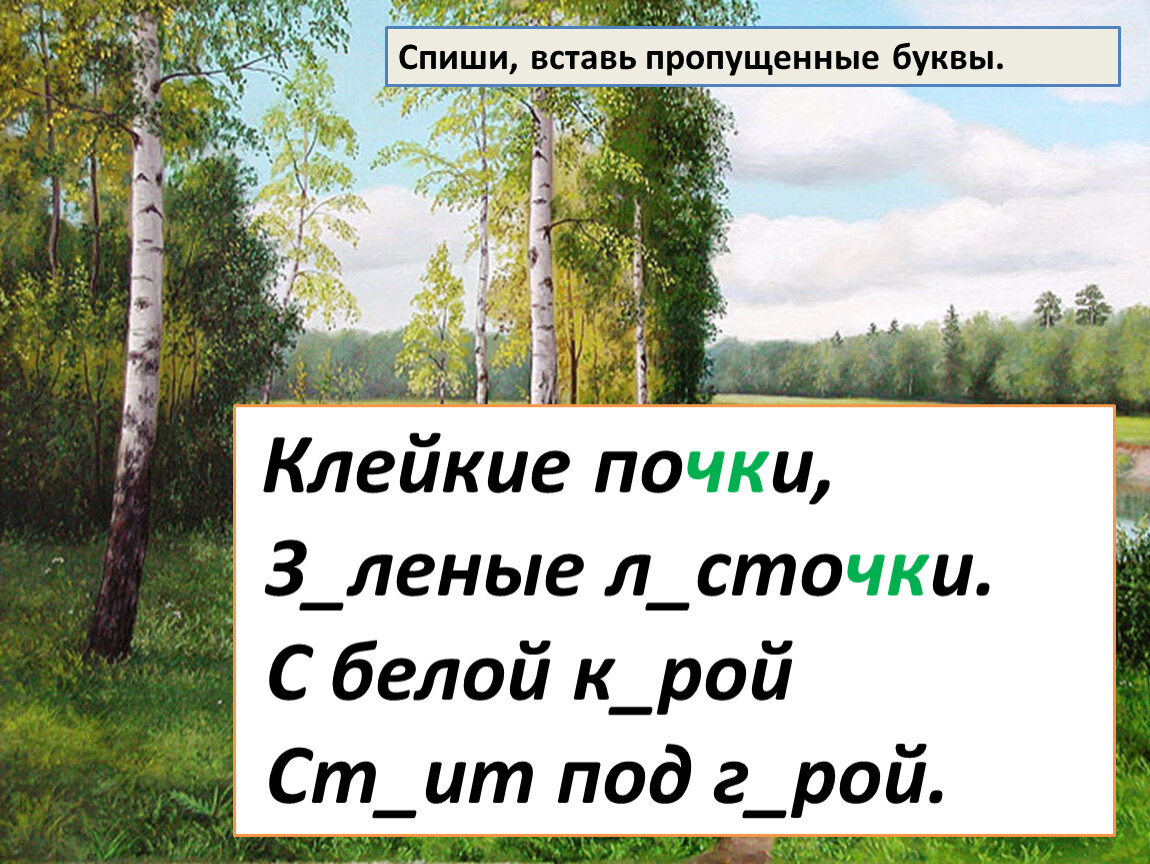 Спиши, вставь пропущенные буквы.

Клейкие почки,
З_леные л_сточки.
С белой к_рой
Ст_ит под г_рой.